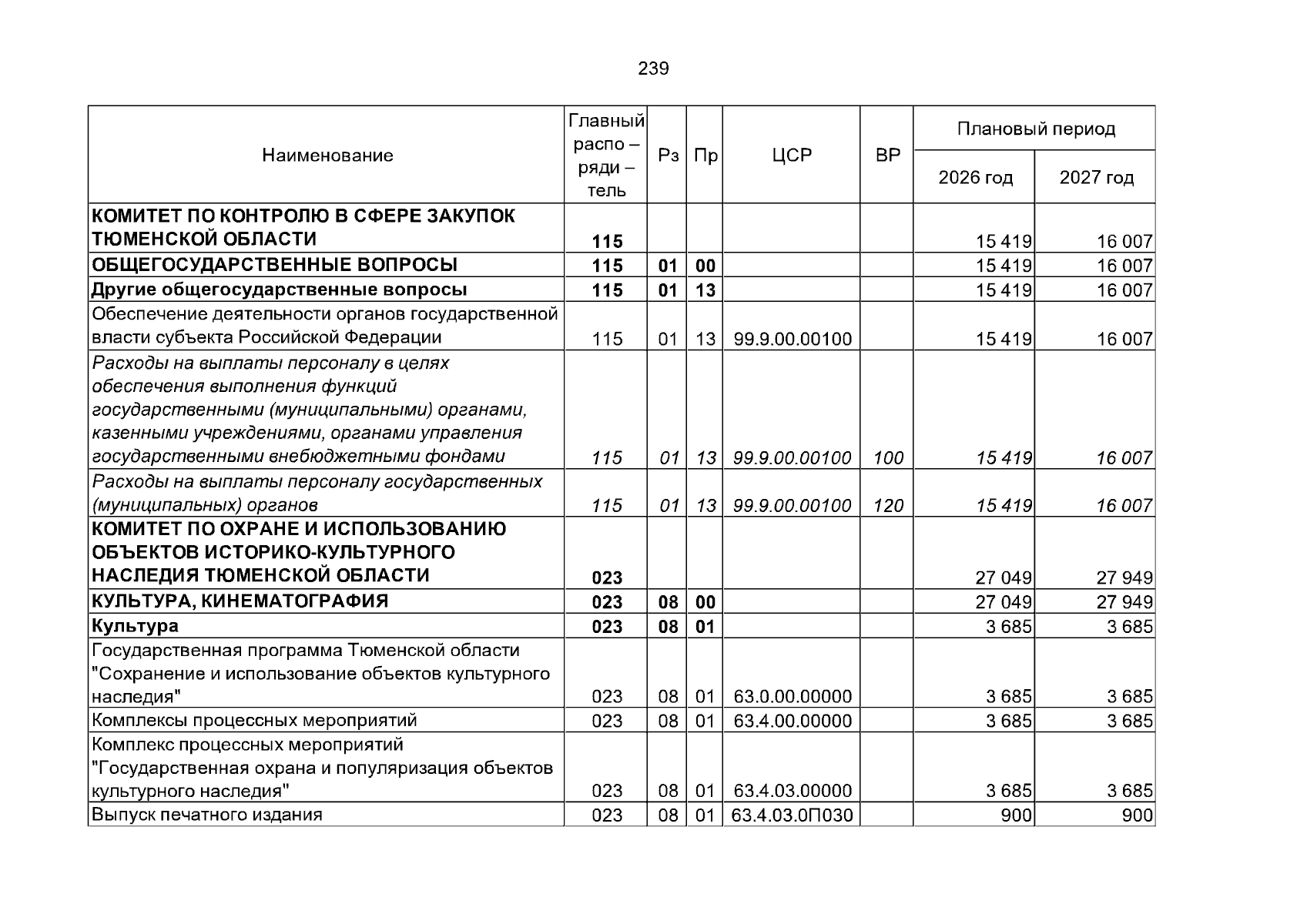 239

| Наименование | Главный распо – ряди – тель | Рз | Пр | ЦСР | ВР | Плановый период 2026 год | Плановый период 2027 год |
|---|---|---|---|---|---|---|---|
| КОМИТЕТ ПО КОНТРОЛЮ В СФЕРЕ ЗАКУПОК ТЮМЕНСКОЙ ОБЛАСТИ | 115 | | | | | 15 419 | 16 007 |
| ОБЩЕГОСУДАРСТВЕННЫЕ ВОПРОСЫ | 115 | 01 | 00 | | | 15 419 | 16 007 |
| Другие общегосударственные вопросы | 115 | 01 | 13 | | | 15 419 | 16 007 |
| Обеспечение деятельности органов государственной власти субъекта Российской Федерации | 115 | 01 | 13 | 99.9.00.00100 | | 15 419 | 16 007 |
| Расходы на выплаты персоналу в целях обеспечения выполнения функций государственными (муниципальными) органами, казенными учреждениями, органами управления государственными внебюджетными фондами | 115 | 01 | 13 | 99.9.00.00100 | 100 | 15 419 | 16 007 |
| Расходы на выплаты персоналу государственных (муниципальных) органов | 115 | 01 | 13 | 99.9.00.00100 | 120 | 15 419 | 16 007 |
| КОМИТЕТ ПО ОХРАНЕ И ИСПОЛЬЗОВАНИЮ ОБЪЕКТОВ ИСТОРИКО-КУЛЬТУРНОГО НАСЛЕДИЯ ТЮМЕНСКОЙ ОБЛАСТИ | 023 | | | | | 27 049 | 27 949 |
| КУЛЬТУРА, КИНЕМАТОГРАФИЯ | 023 | 08 | 00 | | | 27 049 | 27 949 |
| Культура | 023 | 08 | 01 | | | 3 685 | 3 685 |
| Государственная программа Тюменской области "Сохранение и использование объектов культурного наследия" | 023 | 08 | 01 | 63.0.00.00000 | | 3 685 | 3 685 |
| Комплексы процессных мероприятий | 023 | 08 | 01 | 63.4.00.00000 | | 3 685 | 3 685 |
| Комплекс процессных мероприятий "Государственная охрана и популяризация объектов культурного наследия" | 023 | 08 | 01 | 63.4.03.00000 | | 3 685 | 3 685 |
| Выпуск печатного издания | 023 | 08 | 01 | 63.4.03.0П030 | | 900 | 900 |